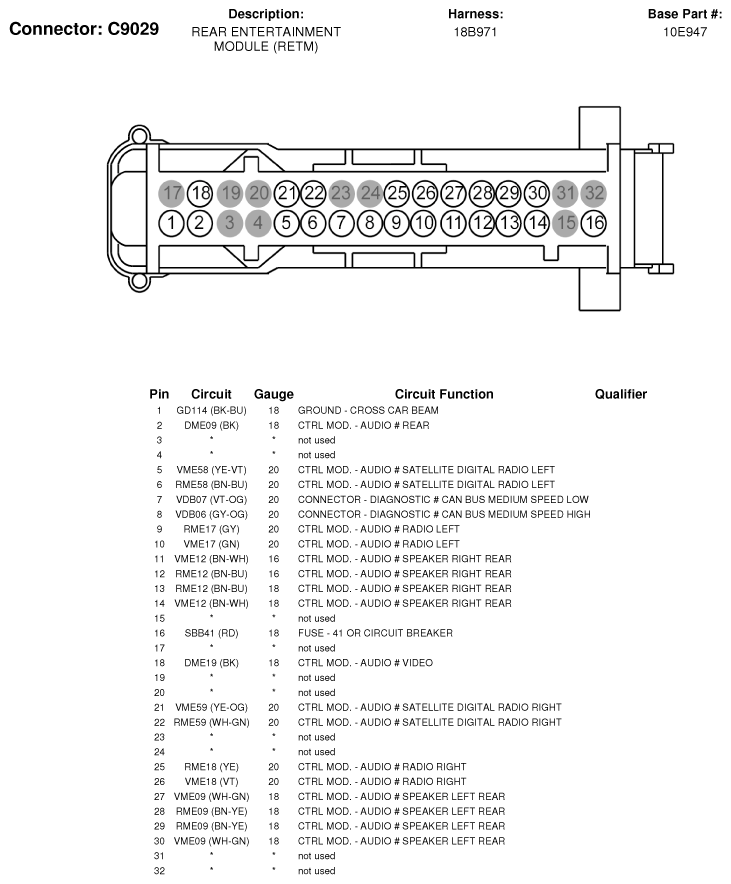 Connector: C9029

Description:
REAR ENTERTAINMENT MODULE (RETM)

Harness:
18B971

Base Part #:
10E947

17 18 19 20 21 22 23 24 25 26 27 28 29 30 31 32
1 2 3 4 5 6 7 8 9 10 11 12 13 14 15 16

| Pin | Circuit | Gauge | Circuit Function | Qualifier |
|---|---|---|---|---|
| 1 | GD114 (BK-BU) | 18 | GROUND - CROSS CAR BEAM | |
| 2 | DME09 (BK) | 18 | CTRL MOD. - AUDIO # REAR | |
| 3 | * | * | not used | |
| 4 | * | * | not used | |
| 5 | VME58 (YE-VT) | 20 | CTRL MOD. - AUDIO # SATELLITE DIGITAL RADIO LEFT | |
| 6 | RME58 (BN-BU) | 20 | CTRL MOD. - AUDIO # SATELLITE DIGITAL RADIO LEFT | |
| 7 | VDB07 (VT-OG) | 20 | CONNECTOR - DIAGNOSTIC # CAN BUS MEDIUM SPEED LOW | |
| 8 | VDB06 (GY-OG) | 20 | CONNECTOR - DIAGNOSTIC # CAN BUS MEDIUM SPEED HIGH | |
| 9 | RME17 (GY) | 20 | CTRL MOD. - AUDIO # RADIO LEFT | |
| 10 | VME17 (GN) | 20 | CTRL MOD. - AUDIO # RADIO LEFT | |
| 11 | VME12 (BN-WH) | 16 | CTRL MOD. - AUDIO # SPEAKER RIGHT REAR | |
| 12 | RME12 (BN-BU) | 16 | CTRL MOD. - AUDIO # SPEAKER RIGHT REAR | |
| 13 | RME12 (BN-BU) | 18 | CTRL MOD. - AUDIO # SPEAKER RIGHT REAR | |
| 14 | VME12 (BN-WH) | 18 | CTRL MOD. - AUDIO # SPEAKER RIGHT REAR | |
| 15 | * | * | not used | |
| 16 | SBB41 (RD) | 18 | FUSE - 41 OR CIRCUIT BREAKER | |
| 17 | * | * | not used | |
| 18 | DME19 (BK) | 18 | CTRL MOD. - AUDIO # VIDEO | |
| 19 | * | * | not used | |
| 20 | * | * | not used | |
| 21 | VME59 (YE-OG) | 20 | CTRL MOD. - AUDIO # SATELLITE DIGITAL RADIO RIGHT | |
| 22 | RME59 (WH-GN) | 20 | CTRL MOD. - AUDIO # SATELLITE DIGITAL RADIO RIGHT | |
| 23 | * | * | not used | |
| 24 | * | * | not used | |
| 25 | RME18 (YE) | 20 | CTRL MOD. - AUDIO # RADIO RIGHT | |
| 26 | VME18 (VT) | 20 | CTRL MOD. - AUDIO # RADIO RIGHT | |
| 27 | VME09 (WH-GN) | 18 | CTRL MOD. - AUDIO # SPEAKER LEFT REAR | |
| 28 | RME09 (BN-YE) | 18 | CTRL MOD. - AUDIO # SPEAKER LEFT REAR | |
| 29 | RME09 (BN-YE) | 18 | CTRL MOD. - AUDIO # SPEAKER LEFT REAR | |
| 30 | VME09 (WH-GN) | 18 | CTRL MOD. - AUDIO # SPEAKER LEFT REAR | |
| 31 | * | * | not used | |
| 32 | * | * | not used | |